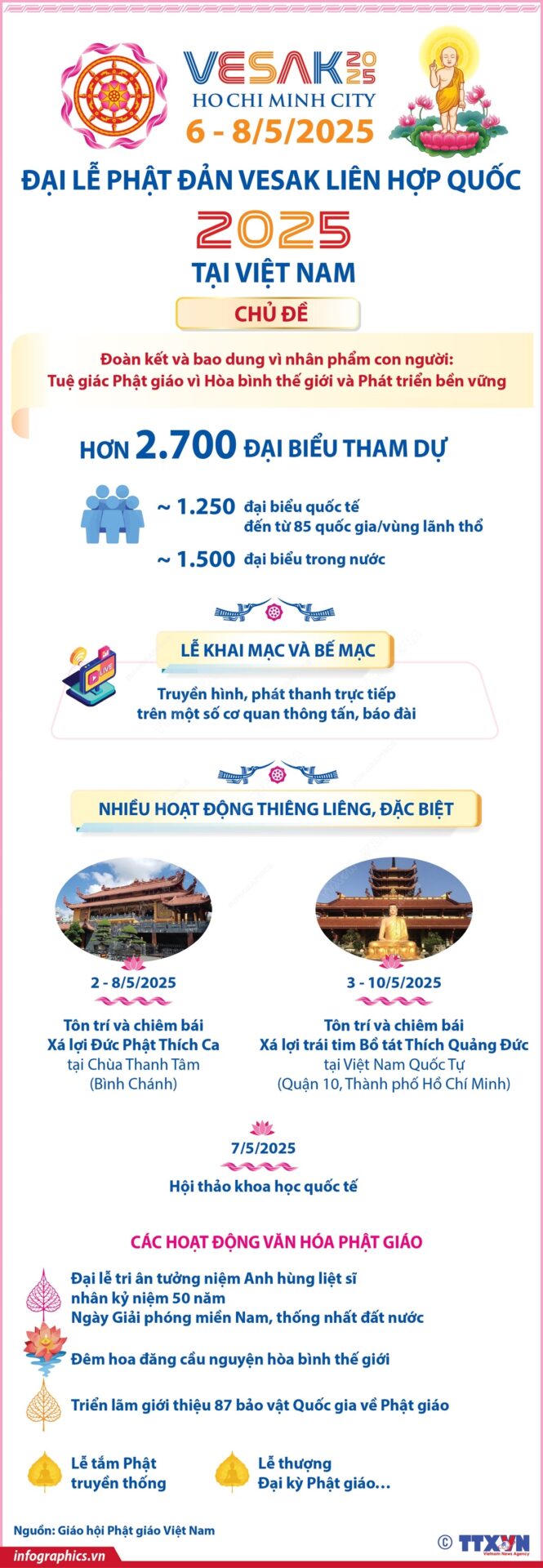 VESAK 2025
HO CHI MINH CITY
6 - 8/5/2025

ĐẠI LỄ PHẬT ĐẢN VESAK LIÊN HỢP QUỐC
2025
TẠI VIỆT NAM

CHỦ ĐỀ

Đoàn kết và bao dung vì nhân phẩm con người:
Tuệ giác Phật giáo vì Hòa bình thế giới và Phát triển bền vững

HƠN 2.700 ĐẠI BIỂU THAM DỰ

~ 1.250 đại biểu quốc tế đến từ 85 quốc gia/vùng lãnh thổ

~ 1.500 đại biểu trong nước

LỄ KHAI MẠC VÀ BẾ MẠC

LIVE

Truyền hình, phát thanh trực tiếp trên một số cơ quan thông tấn, báo đài

NHIỀU HOẠT ĐỘNG THIÊNG LIÊNG, ĐẶC BIỆT

2 - 8/5/2025

Tôn trí và chiêm bái
Xá lợi Đức Phật Thích Ca
tại Chùa Thanh Tâm
(Bình Chánh)

3 - 10/5/2025

Tôn trí và chiêm bái
Xá lợi trái tim Bồ tát Thích Quảng Đức
tại Việt Nam Quốc Tự
(Quận 10, Thành phố Hồ Chí Minh)

7/5/2025

Hội thảo khoa học quốc tế

CÁC HOẠT ĐỘNG VĂN HÓA PHẬT GIÁO

Đại lễ tri ân tưởng niệm Anh hùng liệt sĩ nhân kỷ niệm 50 năm Ngày Giải phóng miền Nam, thống nhất đất nước

Đêm hoa đăng cầu nguyện hòa bình thế giới

Triển lãm giới thiệu 87 bảo vật Quốc gia về Phật giáo

Lễ tắm Phật truyền thống

Lễ thượng Đại kỳ Phật giáo...

Nguồn: Giáo hội Phật giáo Việt Nam

infographics.vn

© TTXVN
Vietnam News Agency